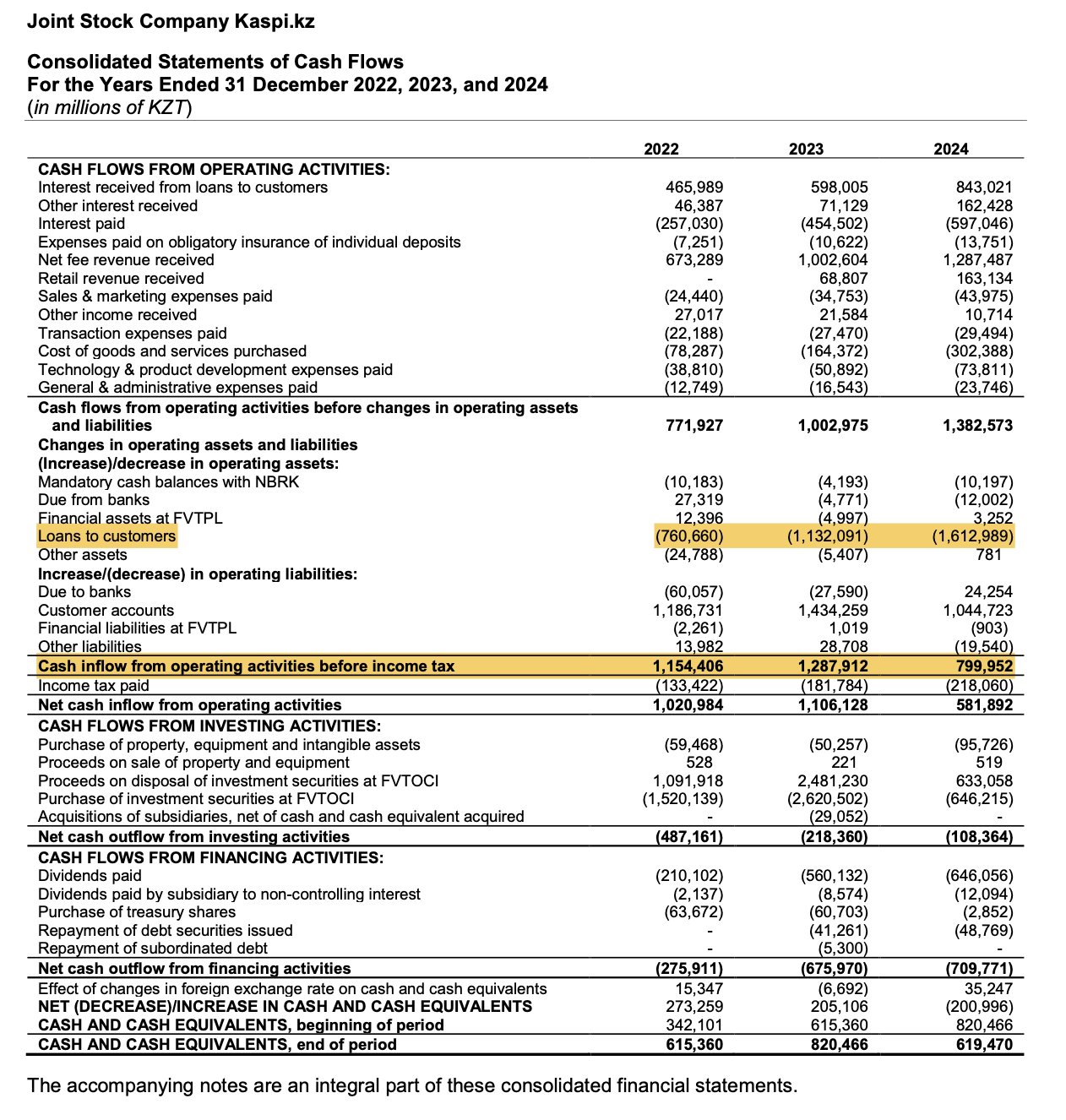 Joint Stock Company Kaspi.kz

Consolidated Statements of Cash Flows
For the Years Ended 31 December 2022, 2023, and 2024
(in millions of KZT)

| | 2022 | 2023 | 2024 |
|---|---|---|---|
| CASH FLOWS FROM OPERATING ACTIVITIES: | | | |
| Interest received from loans to customers | 465,989 | 598,005 | 843,021 |
| Other interest received | 46,387 | 71,129 | 162,428 |
| Interest paid | (257,030) | (454,502) | (597,046) |
| Expenses paid on obligatory insurance of individual deposits | (7,251) | (10,622) | (13,751) |
| Net fee revenue received | 673,289 | 1,002,604 | 1,287,487 |
| Retail revenue received | - | 68,807 | 163,134 |
| Sales & marketing expenses paid | (24,440) | (34,753) | (43,975) |
| Other income received | 27,017 | 21,584 | 10,714 |
| Transaction expenses paid | (22,188) | (27,470) | (29,494) |
| Cost of goods and services purchased | (78,287) | (164,372) | (302,388) |
| Technology & product development expenses paid | (38,810) | (50,892) | (73,811) |
| General & administrative expenses paid | (12,749) | (16,543) | (23,746) |
| Cash flows from operating activities before changes in operating assets and liabilities | 771,927 | 1,002,975 | 1,382,573 |
| Changes in operating assets and liabilities | | | |
| (Increase)/decrease in operating assets: | | | |
| Mandatory cash balances with NBRK | (10,183) | (4,193) | (10,197) |
| Due from banks | 27,319 | (4,771) | (12,002) |
| Financial assets at FVTPL | 12,396 | (4,997) | 3,252 |
| Loans to customers | (760,660) | (1,132,091) | (1,612,989) |
| Other assets | (24,788) | (5,407) | 781 |
| Increase/(decrease) in operating liabilities: | | | |
| Due to banks | (60,057) | (27,590) | 24,254 |
| Customer accounts | 1,186,731 | 1,434,259 | 1,044,723 |
| Financial liabilities at FVTPL | (2,261) | 1,019 | (903) |
| Other liabilities | 13,982 | 28,708 | (19,540) |
| Cash inflow from operating activities before income tax | 1,154,406 | 1,287,912 | 799,952 |
| Income tax paid | (133,422) | (181,784) | (218,060) |
| Net cash inflow from operating activities | 1,020,984 | 1,106,128 | 581,892 |
| CASH FLOWS FROM INVESTING ACTIVITIES: | | | |
| Purchase of property, equipment and intangible assets | (59,468) | (50,257) | (95,726) |
| Proceeds on sale of property and equipment | 528 | 221 | 519 |
| Proceeds on disposal of investment securities at FVTOCI | 1,091,918 | 2,481,230 | 633,058 |
| Purchase of investment securities at FVTOCI | (1,520,139) | (2,620,502) | (646,215) |
| Acquisitions of subsidiaries, net of cash and cash equivalent acquired | - | (29,052) | - |
| Net cash outflow from investing activities | (487,161) | (218,360) | (108,364) |
| CASH FLOWS FROM FINANCING ACTIVITIES: | | | |
| Dividends paid | (210,102) | (560,132) | (646,056) |
| Dividends paid by subsidiary to non-controlling interest | (2,137) | (8,574) | (12,094) |
| Purchase of treasury shares | (63,672) | (60,703) | (2,852) |
| Repayment of debt securities issued | - | (41,261) | (48,769) |
| Repayment of subordinated debt | - | (5,300) | - |
| Net cash outflow from financing activities | (275,911) | (675,970) | (709,771) |
| Effect of changes in foreign exchange rate on cash and cash equivalents | 15,347 | (6,692) | 35,247 |
| NET (DECREASE)/INCREASE IN CASH AND CASH EQUIVALENTS | 273,259 | 205,106 | (200,996) |
| CASH AND CASH EQUIVALENTS, beginning of period | 342,101 | 615,360 | 820,466 |
| CASH AND CASH EQUIVALENTS, end of period | 615,360 | 820,466 | 619,470 |

The accompanying notes are an integral part of these consolidated financial statements.